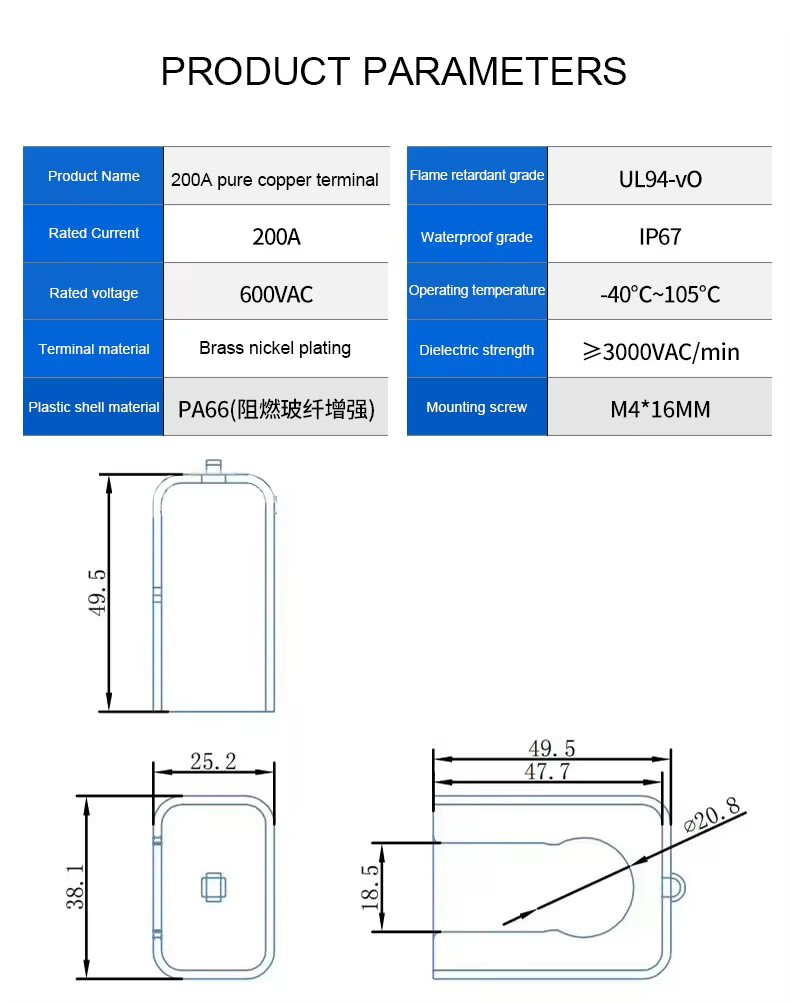 PRODUCT PARAMETERS

| Product Name | 200A pure copper terminal |
|---|---|
| Rated Current | 200A |
| Rated voltage | 600VAC |
| Terminal material | Brass nickel plating |
| Plastic shell material | PA66(阻燃玻纤增强) |

| Flame retardant grade | UL94-vO |
|---|---|
| Waterproof grade | IP67 |
| Operating temperature | -40°C~105°C |
| Dielectric strength | ≥3000VAC/min |
| Mounting screw | M4*16MM |

49.5

25.2

38.1

49.5

47.7

⌀20.8

18.5